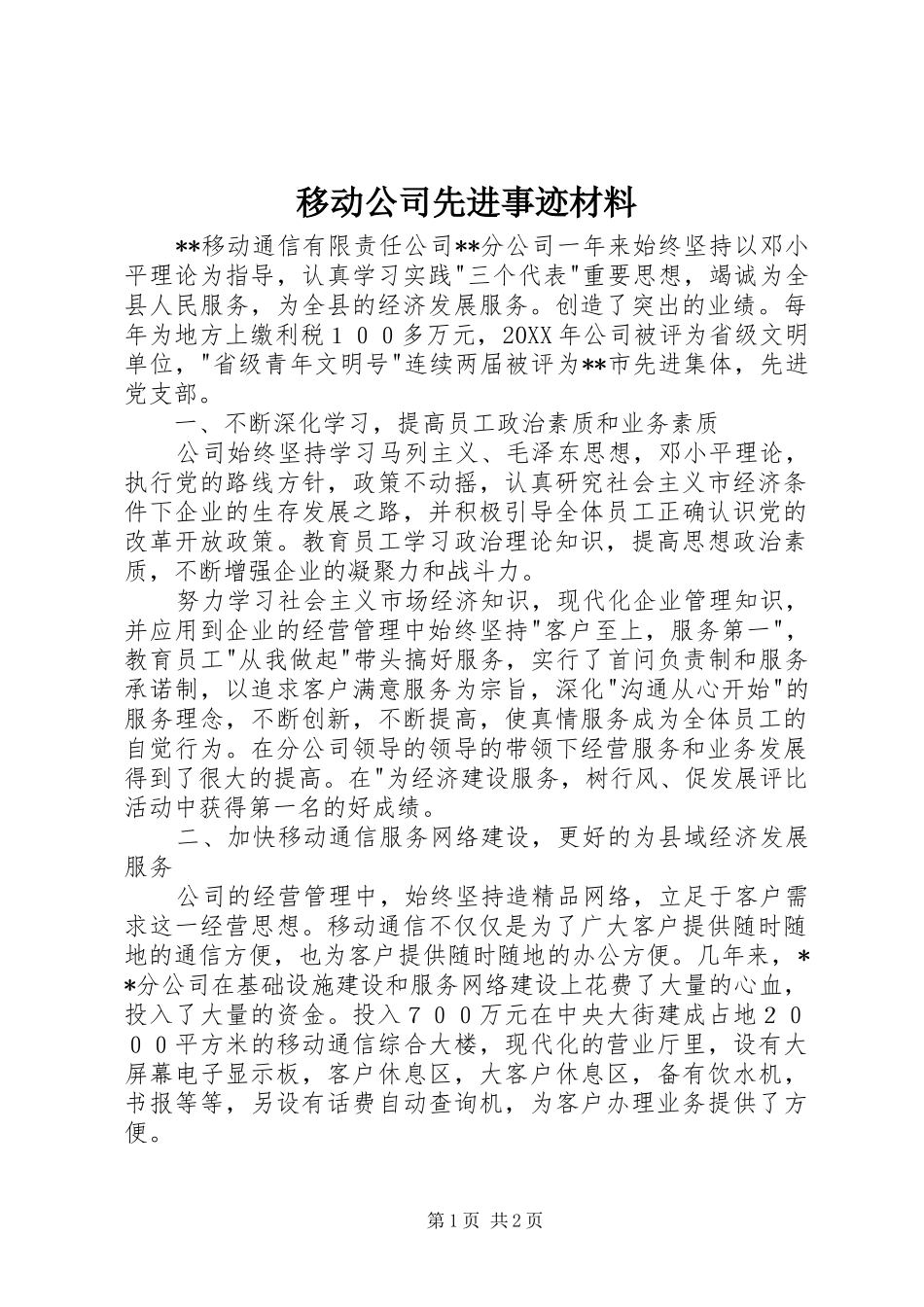 移动公司先进事迹材料

**移动通信有限责任公司**分公司一年来始终坚持以邓小平理论为指导，认真学习实践"三个代表"重要思想，竭诚为全县人民服务，为全县的经济发展服务。创造了突出的业绩。每年为地方上缴利税１００多万元，20XX年公司被评为省级文明单位，"省级青年文明号"连续两届被评为**市先进集体，先进党支部。

一、不断深化学习，提高员工政治素质和业务素质

公司始终坚持学习马列主义、毛泽东思想，邓小平理论，执行党的路线方针，政策不动摇，认真研究社会主义市经济条件下企业的生存发展之路，并积极引导全体员工正确认识党的改革开放政策。教育员工学习政治理论知识，提高思想政治素质，不断增强企业的凝聚力和战斗力。

努力学习社会主义市场经济知识，现代化企业管理知识，并应用到企业的经营管理中始终坚持"客户至上，服务第一"，教育员工"从我做起"带头搞好服务，实行了首问负责制和服务承诺制，以追求客户满意服务为宗旨，深化"沟通从心开始"的服务理念，不断创新，不断提高，使真情服务成为全体员工的自觉行为。在分公司领导的领导的带领下经营服务和业务发展得到了很大的提高。在"为经济建设服务，树行风、促发展评比活动中获得第一名的好成绩。

二、加快移动通信服务网络建设，更好的为县域经济发展服务

公司的经营管理中，始终坚持造精品网络，立足于客户需求这一经营思想。移动通信不仅仅是为了广大客户提供随时随地的通信方便，也为客户提供随时随地的办公方便。几年来，**分公司在基础设施建设和服务网络建设上花费了大量的心血，投入了大量的资金。投入７００万元在中央大街建成占地２０００平方米的移动通信综合大楼，现代化的营业厅里，设有大屏幕电子显示板，客户休息区，大客户休息区，备有饮水机，书报等等，另设有话费自动查询机，为客户办理业务提供了方便。

第1页 共2页